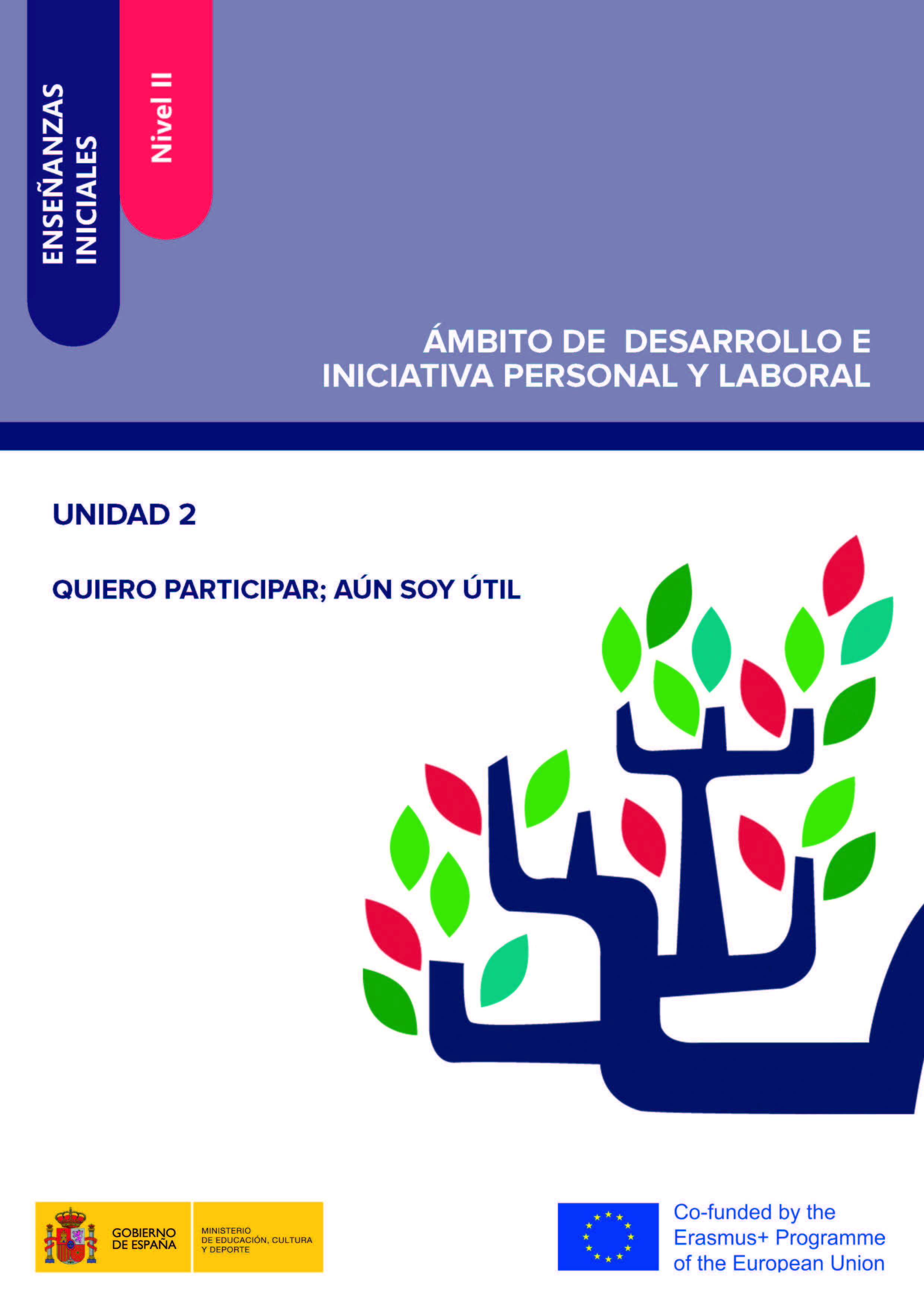 ENSEÑANZAS INICIALES

Nivel II

ÁMBITO DE DESARROLLO E INICIATIVA PERSONAL Y LABORAL

UNIDAD 2

QUIERO PARTICIPAR; AÚN SOY ÚTIL

GOBIERNO DE ESPAÑA

MINISTERIO DE EDUCACIÓN, CULTURA Y DEPORTE

Co-funded by the Erasmus+ Programme of the European Union